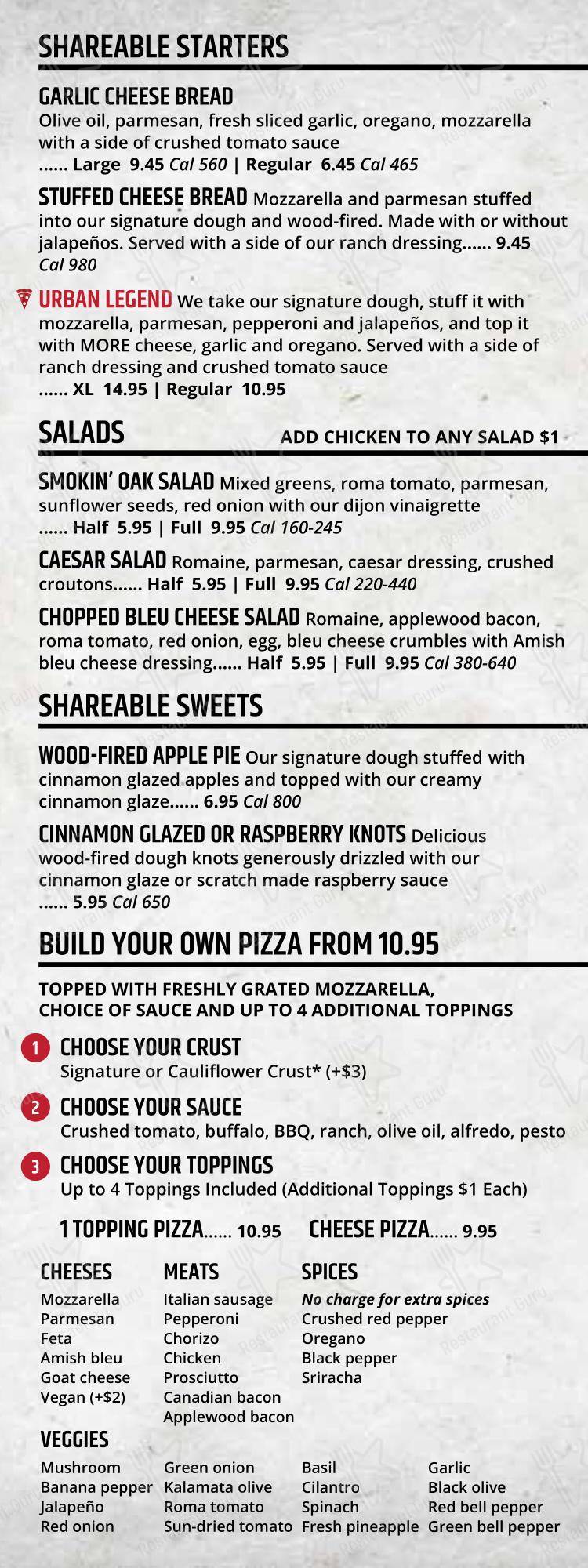 SHAREABLE STARTERS

GARLIC CHEESE BREAD
Olive oil, parmesan, fresh sliced garlic, oregano, mozzarella with a side of crushed tomato sauce
...... Large 9.45 Cal 560 | Regular 6.45 Cal 465

STUFFED CHEESE BREAD Mozzarella and parmesan stuffed into our signature dough and wood-fired. Made with or without jalapeños. Served with a side of our ranch dressing...... 9.45 Cal 980

URBAN LEGEND We take our signature dough, stuff it with mozzarella, parmesan, pepperoni and jalapeños, and top it with MORE cheese, garlic and oregano. Served with a side of ranch dressing and crushed tomato sauce
...... XL 14.95 | Regular 10.95

SALADS
ADD CHICKEN TO ANY SALAD $1

SMOKIN' OAK SALAD Mixed greens, roma tomato, parmesan, sunflower seeds, red onion with our dijon vinaigrette
...... Half 5.95 | Full 9.95 Cal 160-245

CAESAR SALAD Romaine, parmesan, caesar dressing, crushed croutons...... Half 5.95 | Full 9.95 Cal 220-440

CHOPPED BLEU CHEESE SALAD Romaine, applewood bacon, roma tomato, red onion, egg, bleu cheese crumbles with Amish bleu cheese dressing...... Half 5.95 | Full 9.95 Cal 380-640

SHAREABLE SWEETS

WOOD-FIRED APPLE PIE Our signature dough stuffed with cinnamon glazed apples and topped with our creamy cinnamon glaze...... 6.95 Cal 800

CINNAMON GLAZED OR RASPBERRY KNOTS Delicious wood-fired dough knots generously drizzled with our cinnamon glaze or scratch made raspberry sauce
...... 5.95 Cal 650

BUILD YOUR OWN PIZZA FROM 10.95

TOPPED WITH FRESHLY GRATED MOZZARELLA, CHOICE OF SAUCE AND UP TO 4 ADDITIONAL TOPPINGS

1 CHOOSE YOUR CRUST
Signature or Cauliflower Crust* (+$3)

2 CHOOSE YOUR SAUCE
Crushed tomato, buffalo, BBQ, ranch, olive oil, alfredo, pesto

3 CHOOSE YOUR TOPPINGS
Up to 4 Toppings Included (Additional Toppings $1 Each)

1 TOPPING PIZZA...... 10.95 CHEESE PIZZA...... 9.95

CHEESES
Mozzarella
Parmesan
Feta
Amish bleu
Goat cheese
Vegan (+$2)

MEATS
Italian sausage
Pepperoni
Chorizo
Chicken
Prosciutto
Canadian bacon
Applewood bacon

SPICES
No charge for extra spices
Crushed red pepper
Oregano
Black pepper
Sriracha

VEGGIES
Mushroom
Banana pepper
Jalapeño
Red onion

Green onion
Kalamata olive
Roma tomato
Sun-dried tomato

Basil
Cilantro
Spinach
Fresh pineapple

Garlic
Black olive
Red bell pepper
Green bell pepper